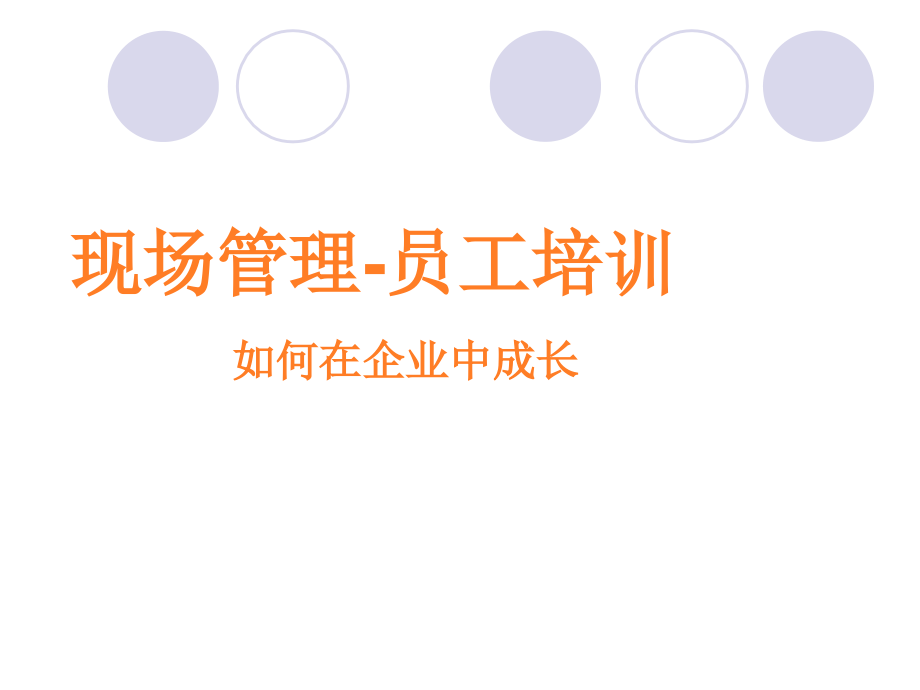 现场管理-员工培训

如何在企业中成长